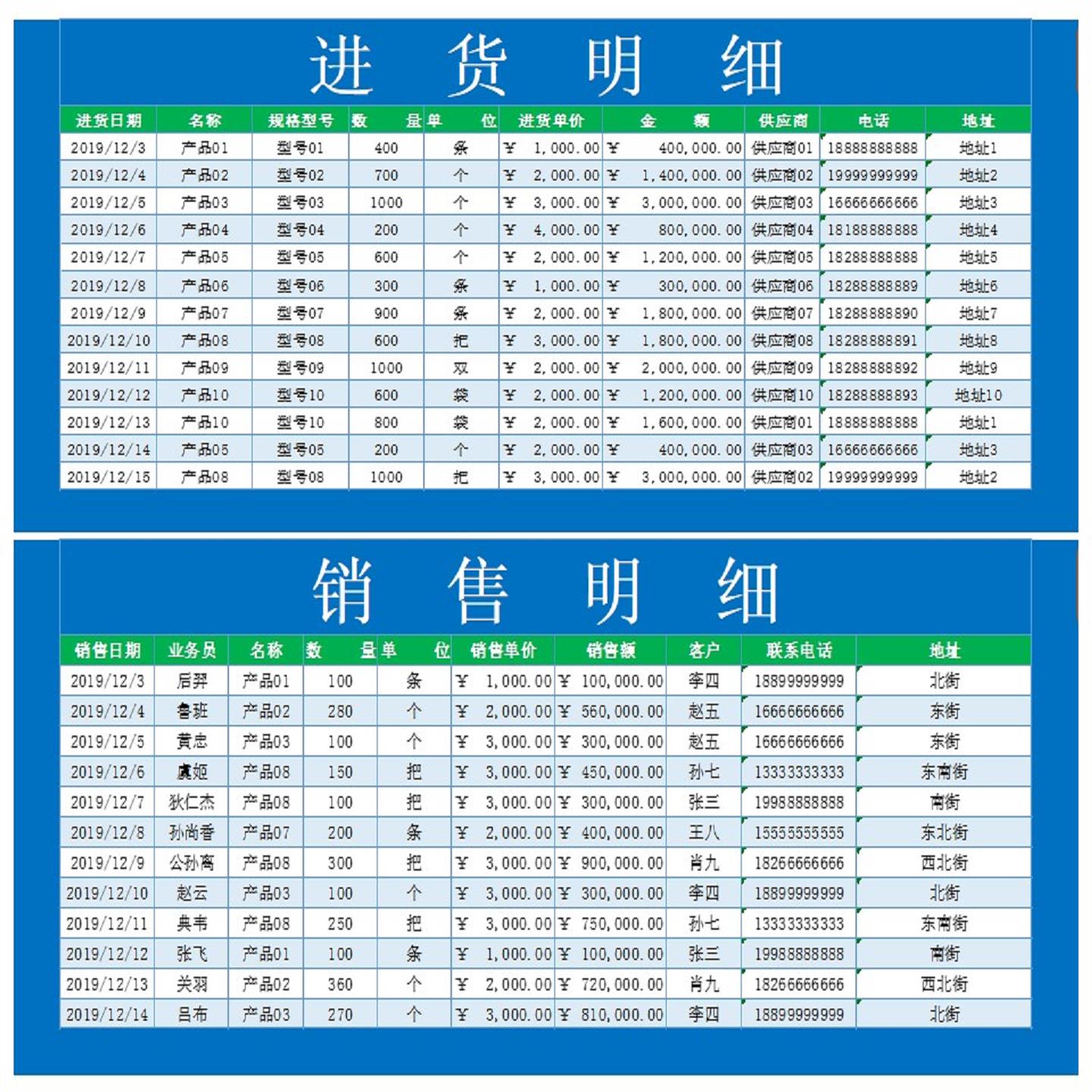 进　货　明　细

| 进货日期 | 名称 | 规格型号 | 数　　量 | 单　　位 | 进货单价 | 金　　额 | 供应商 | 电话 | 地址 |
|---|---|---|---|---|---|---|---|---|---|
| 2019/12/3 | 产品01 | 型号01 | 400 | 条 | ¥ 1,000.00 | ¥ 400,000.00 | 供应商01 | 18888888888 | 地址1 |
| 2019/12/4 | 产品02 | 型号02 | 700 | 个 | ¥ 2,000.00 | ¥ 1,400,000.00 | 供应商02 | 19999999999 | 地址2 |
| 2019/12/5 | 产品03 | 型号03 | 1000 | 个 | ¥ 3,000.00 | ¥ 3,000,000.00 | 供应商03 | 16666666666 | 地址3 |
| 2019/12/6 | 产品04 | 型号04 | 200 | 个 | ¥ 4,000.00 | ¥ 800,000.00 | 供应商04 | 18188888888 | 地址4 |
| 2019/12/7 | 产品05 | 型号05 | 600 | 个 | ¥ 2,000.00 | ¥ 1,200,000.00 | 供应商05 | 18288888888 | 地址5 |
| 2019/12/8 | 产品06 | 型号06 | 300 | 条 | ¥ 1,000.00 | ¥ 300,000.00 | 供应商06 | 18288888889 | 地址6 |
| 2019/12/9 | 产品07 | 型号07 | 900 | 条 | ¥ 2,000.00 | ¥ 1,800,000.00 | 供应商07 | 18288888890 | 地址7 |
| 2019/12/10 | 产品08 | 型号08 | 600 | 把 | ¥ 3,000.00 | ¥ 1,800,000.00 | 供应商08 | 18288888891 | 地址8 |
| 2019/12/11 | 产品09 | 型号09 | 1000 | 双 | ¥ 2,000.00 | ¥ 2,000,000.00 | 供应商09 | 18288888892 | 地址9 |
| 2019/12/12 | 产品10 | 型号10 | 600 | 袋 | ¥ 2,000.00 | ¥ 1,200,000.00 | 供应商10 | 18288888893 | 地址10 |
| 2019/12/13 | 产品10 | 型号10 | 800 | 袋 | ¥ 2,000.00 | ¥ 1,600,000.00 | 供应商01 | 18888888888 | 地址1 |
| 2019/12/14 | 产品05 | 型号05 | 200 | 个 | ¥ 2,000.00 | ¥ 400,000.00 | 供应商03 | 16666666666 | 地址3 |
| 2019/12/15 | 产品08 | 型号08 | 1000 | 把 | ¥ 3,000.00 | ¥ 3,000,000.00 | 供应商02 | 19999999999 | 地址2 |

销　售　明　细

| 销售日期 | 业务员 | 名称 | 数　　量 | 单　　位 | 销售单价 | 销售额 | 客户 | 联系电话 | 地址 |
|---|---|---|---|---|---|---|---|---|---|
| 2019/12/3 | 后羿 | 产品01 | 100 | 条 | ¥ 1,000.00 | ¥ 100,000.00 | 李四 | 18899999999 | 北街 |
| 2019/12/4 | 鲁班 | 产品02 | 280 | 个 | ¥ 2,000.00 | ¥ 560,000.00 | 赵五 | 16666666666 | 东街 |
| 2019/12/5 | 黄忠 | 产品03 | 100 | 个 | ¥ 3,000.00 | ¥ 300,000.00 | 赵五 | 16666666666 | 东街 |
| 2019/12/6 | 虞姬 | 产品08 | 150 | 把 | ¥ 3,000.00 | ¥ 450,000.00 | 孙七 | 13333333333 | 东南街 |
| 2019/12/7 | 狄仁杰 | 产品08 | 100 | 把 | ¥ 3,000.00 | ¥ 300,000.00 | 张三 | 19988888888 | 南街 |
| 2019/12/8 | 孙尚香 | 产品07 | 200 | 条 | ¥ 2,000.00 | ¥ 400,000.00 | 王八 | 15555555555 | 东北街 |
| 2019/12/9 | 公孙离 | 产品08 | 300 | 把 | ¥ 3,000.00 | ¥ 900,000.00 | 肖九 | 18266666666 | 西北街 |
| 2019/12/10 | 赵云 | 产品03 | 100 | 个 | ¥ 3,000.00 | ¥ 300,000.00 | 李四 | 18899999999 | 北街 |
| 2019/12/11 | 典韦 | 产品08 | 250 | 把 | ¥ 3,000.00 | ¥ 750,000.00 | 孙七 | 13333333333 | 东南街 |
| 2019/12/12 | 张飞 | 产品01 | 100 | 条 | ¥ 1,000.00 | ¥ 100,000.00 | 张三 | 19988888888 | 南街 |
| 2019/12/13 | 关羽 | 产品02 | 360 | 个 | ¥ 2,000.00 | ¥ 720,000.00 | 肖九 | 18266666666 | 西北街 |
| 2019/12/14 | 吕布 | 产品03 | 270 | 个 | ¥ 3,000.00 | ¥ 810,000.00 | 李四 | 18899999999 | 北街 |